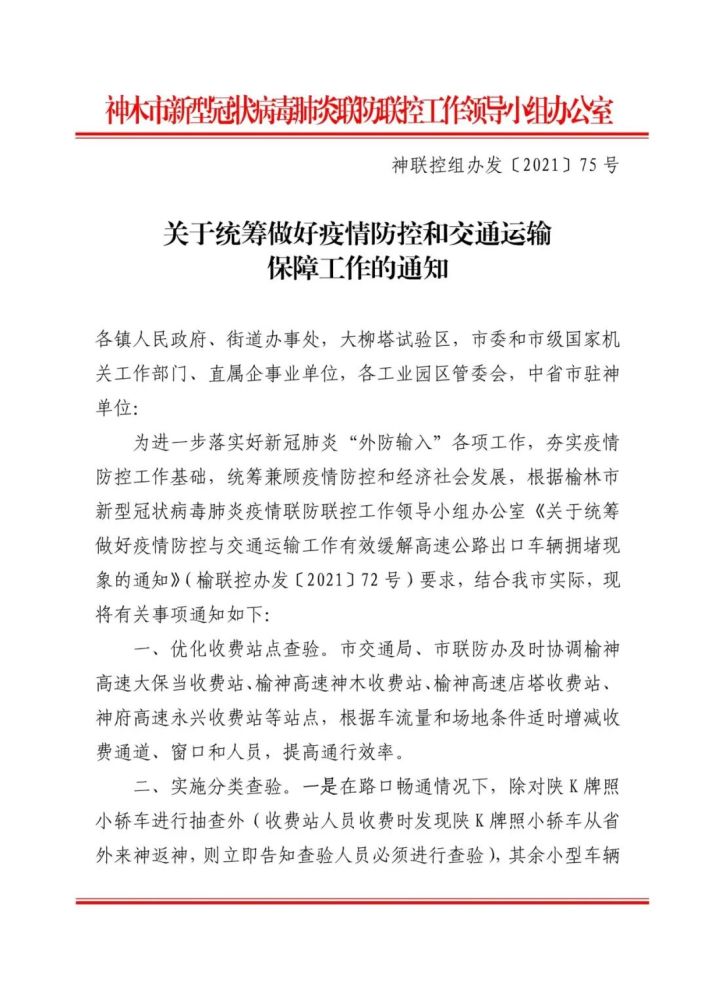 神木市新型冠状病毒肺炎联防联控工作领导小组办公室

神联控组办发〔2021〕75号

关于统筹做好疫情防控和交通运输保障工作的通知

各镇人民政府、街道办事处，大柳塔试验区，市委和市级国家机关工作部门、直属企事业单位，各工业园区管委会，中省市驻神单位：

为进一步落实好新冠肺炎“外防输入”各项工作，夯实疫情防控工作基础，统筹兼顾疫情防控和经济社会发展，根据榆林市新型冠状病毒肺炎疫情联防联控工作领导小组办公室《关于统筹做好疫情防控与交通运输工作有效缓解高速公路出口车辆拥堵现象的通知》（榆联控办发〔2021〕72号）要求，结合我市实际，现将有关事项通知如下：

一、优化收费站点查验。市交通局、市联防办及时协调榆神高速大保当收费站、榆神高速神木收费站、榆神高速店塔收费站、神府高速永兴收费站等站点，根据车流量和场地条件适时增减收费通道、窗口和人员，提高通行效率。

二、实施分类查验。一是在路口畅通情况下，除对陕K牌照小轿车进行抽查外（收费站人员收费时发现陕K牌照小轿车从省外来神返神，则立即告知查验人员必须进行查验），其余小型车辆